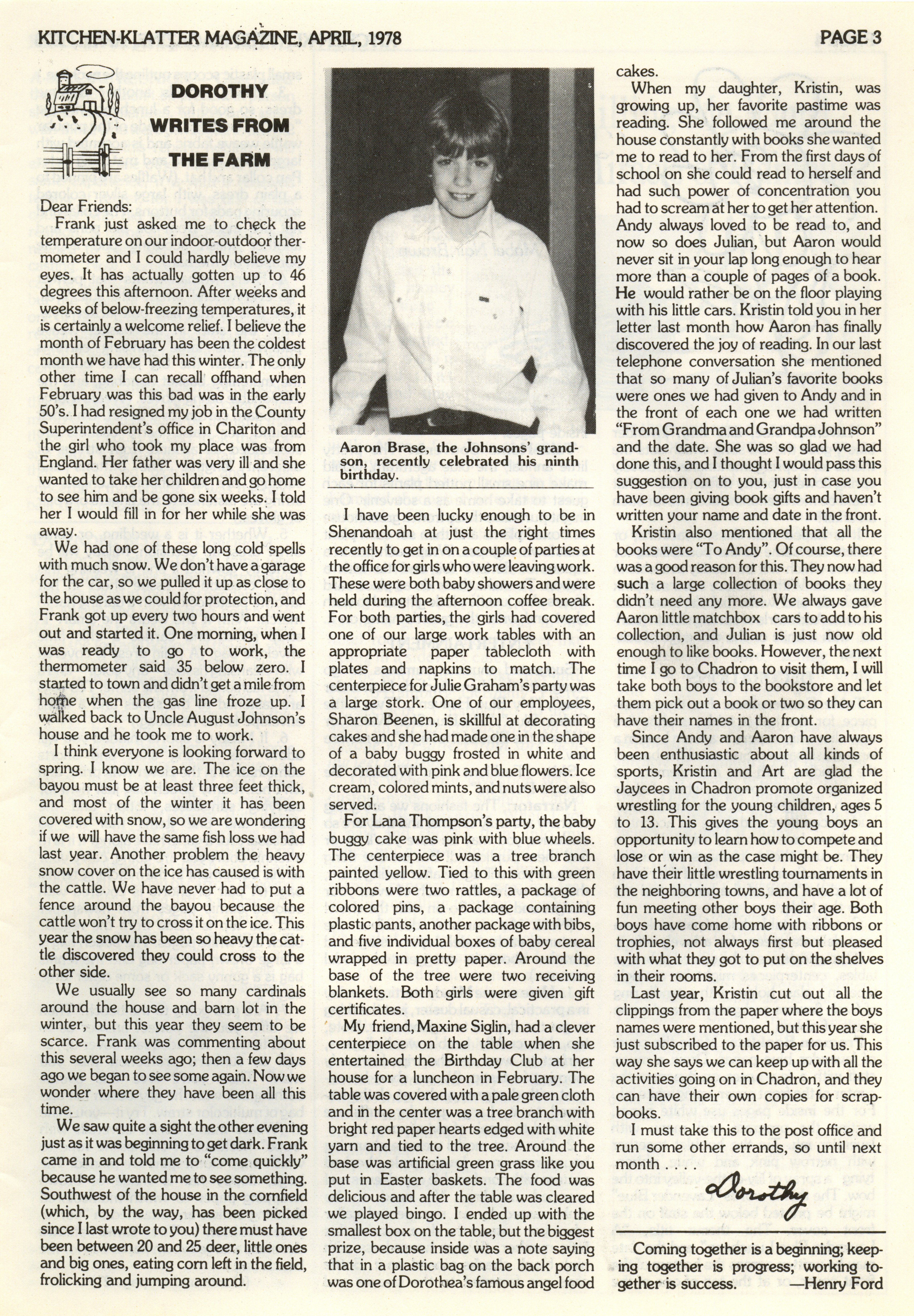 KITCHEN-KLATTER MAGAZINE, APRIL, 1978

PAGE 3

DOROTHY WRITES FROM THE FARM

Dear Friends:

Frank just asked me to check the temperature on our indoor-outdoor thermometer and I could hardly believe my eyes. It has actually gotten up to 46 degrees this afternoon. After weeks and weeks of below-freezing temperatures, it is certainly a welcome relief. I believe the month of February has been the coldest month we have had this winter. The only other time I can recall offhand when February was this bad was in the early 50's. I had resigned my job in the County Superintendent's office in Chariton and the girl who took my place was from England. Her father was very ill and she wanted to take her children and go home to see him and be gone six weeks. I told her I would fill in for her while she was away.

We had one of these long cold spells with much snow. We don't have a garage for the car, so we pulled it up as close to the house as we could for protection, and Frank got up every two hours and went out and started it. One morning, when I was ready to go to work, the thermometer said 35 below zero. I started to town and didn't get a mile from home when the gas line froze up. I walked back to Uncle August Johnson's house and he took me to work.

I think everyone is looking forward to spring. I know we are. The ice on the bayou must be at least three feet thick, and most of the winter it has been covered with snow, so we are wondering if we will have the same fish loss we had last year. Another problem the heavy snow cover on the ice has caused is with the cattle. We have never had to put a fence around the bayou because the cattle won't try to cross it on the ice. This year the snow has been so heavy the cattle discovered they could cross to the other side.

We usually see so many cardinals around the house and barn lot in the winter, but this year they seem to be scarce. Frank was commenting about this several weeks ago; then a few days ago we began to see some again. Now we wonder where they have been all this time.

We saw quite a sight the other evening just as it was beginning to get dark. Frank came in and told me to "come quickly" because he wanted me to see something. Southwest of the house in the cornfield (which, by the way, has been picked since I last wrote to you) there must have been between 20 and 25 deer, little ones and big ones, eating corn left in the field, frolicking and jumping around.

Aaron Brase, the Johnsons' grandson, recently celebrated his ninth birthday.

I have been lucky enough to be in Shenandoah at just the right times recently to get in on a couple of parties at the office for girls who were leaving work. These were both baby showers and were held during the afternoon coffee break. For both parties, the girls had covered one of our large work tables with an appropriate paper tablecloth with plates and napkins to match. The centerpiece for Julie Graham's party was a large stork. One of our employees, Sharon Beenen, is skillful at decorating cakes and she had made one in the shape of a baby buggy frosted in white and decorated with pink and blue flowers. Ice cream, colored mints, and nuts were also served.

For Lana Thompson's party, the baby buggy cake was pink with blue wheels. The centerpiece was a tree branch painted yellow. Tied to this with green ribbons were two rattles, a package of colored pins, a package containing plastic pants, another package with bibs, and five individual boxes of baby cereal wrapped in pretty paper. Around the base of the tree were two receiving blankets. Both girls were given gift certificates.

My friend, Maxine Siglin, had a clever centerpiece on the table when she entertained the Birthday Club at her house for a luncheon in February. The table was covered with a pale green cloth and in the center was a tree branch with bright red paper hearts edged with white yarn and tied to the tree. Around the base was artificial green grass like you put in Easter baskets. The food was delicious and after the table was cleared we played bingo. I ended up with the smallest box on the table, but the biggest prize, because inside was a note saying that in a plastic bag on the back porch was one of Dorothea's famous angel food cakes.

When my daughter, Kristin, was growing up, her favorite pastime was reading. She followed me around the house constantly with books she wanted me to read to her. From the first days of school on she could read to herself and had such power of concentration you had to scream at her to get her attention. Andy always loved to be read to, and now so does Julian, but Aaron would never sit in your lap long enough to hear more than a couple of pages of a book. He would rather be on the floor playing with his little cars. Kristin told you in her letter last month how Aaron has finally discovered the joy of reading. In our last telephone conversation she mentioned that so many of Julian's favorite books were ones we had given to Andy and in the front of each one we had written "From Grandma and Grandpa Johnson" and the date. She was so glad we had done this, and I thought I would pass this suggestion on to you, just in case you have been giving book gifts and haven't written your name and date in the front.

Kristin also mentioned that all the books were "To Andy". Of course, there was a good reason for this. They now had such a large collection of books they didn't need any more. We always gave Aaron little matchbox cars to add to his collection, and Julian is just now old enough to like books. However, the next time I go to Chadron to visit them, I will take both boys to the bookstore and let them pick out a book or two so they can have their names in the front.

Since Andy and Aaron have always been enthusiastic about all kinds of sports, Kristin and Art are glad the Jaycees in Chadron promote organized wrestling for the young children, ages 5 to 13. This gives the young boys an opportunity to learn how to compete and lose or win as the case might be. They have their little wrestling tournaments in the neighboring towns, and have a lot of fun meeting other boys their age. Both boys have come home with ribbons or trophies, not always first but pleased with what they got to put on the shelves in their rooms.

Last year, Kristin cut out all the clippings from the paper where the boys names were mentioned, but this year she just subscribed to the paper for us. This way she says we can keep up with all the activities going on in Chadron, and they can have their own copies for scrapbooks.

I must take this to the post office and run some other errands, so until next month . . . .

Dorothy

Coming together is a beginning; keeping together is progress; working together is success. —Henry Ford